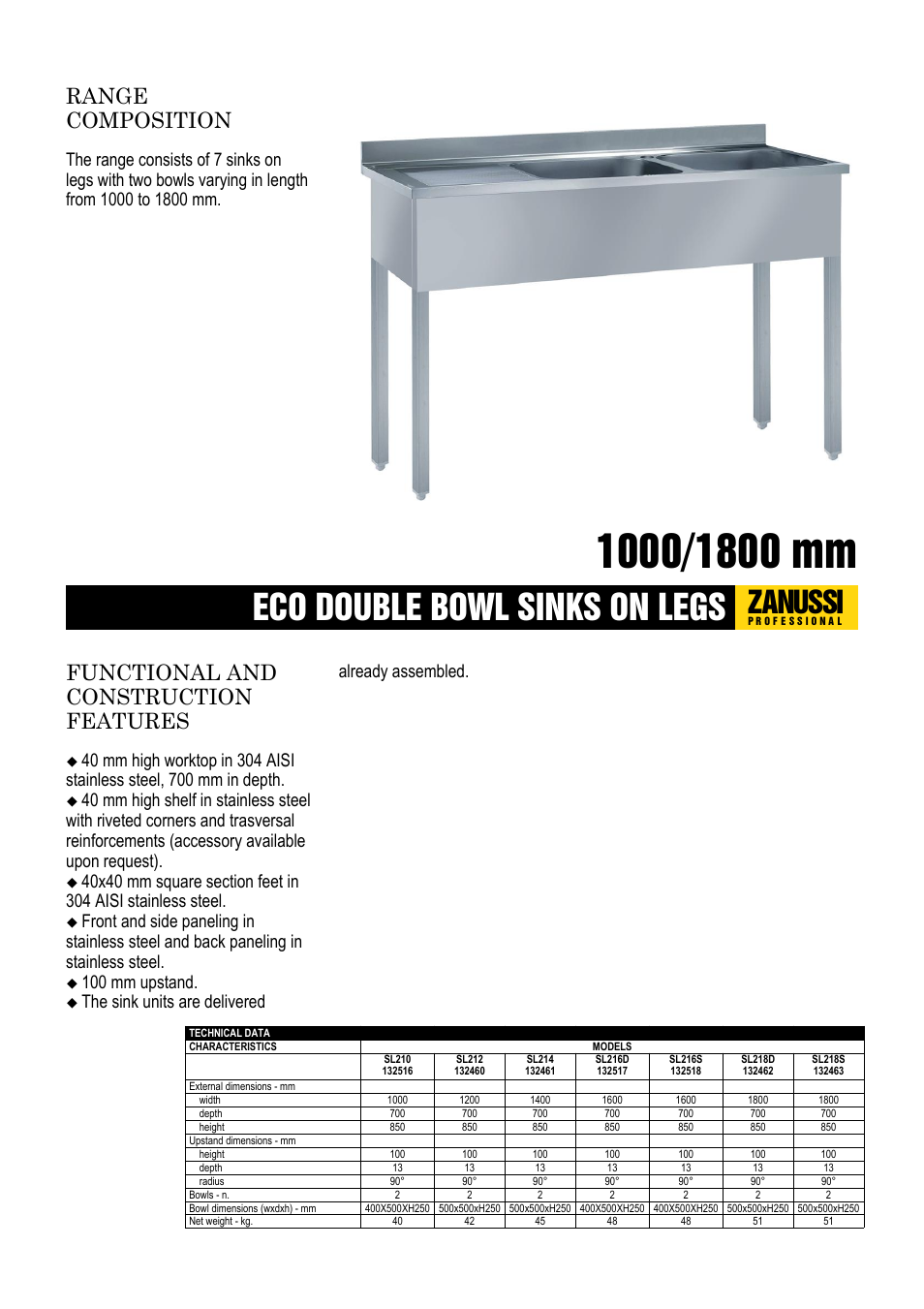 RANGE COMPOSITION

The range consists of 7 sinks on legs with two bowls varying in length from 1000 to 1800 mm.

1000/1800 mm

ECO DOUBLE BOWL SINKS ON LEGS

ZANUSSI PROFESSIONAL

FUNCTIONAL AND CONSTRUCTION FEATURES

◆ 40 mm high worktop in 304 AISI stainless steel, 700 mm in depth.
◆ 40 mm high shelf in stainless steel with riveted corners and trasversal reinforcements (accessory available upon request).
◆ 40x40 mm square section feet in 304 AISI stainless steel.
◆ Front and side paneling in stainless steel and back paneling in stainless steel.
◆ 100 mm upstand.
◆ The sink units are delivered already assembled.

TECHNICAL DATA

| CHARACTERISTICS | MODELS | | | | | | |
|---|---|---|---|---|---|---|---|
| | SL210 132516 | SL212 132460 | SL214 132461 | SL216D 132517 | SL216S 132518 | SL218D 132462 | SL218S 132463 |
| External dimensions - mm | | | | | | | |
| width | 1000 | 1200 | 1400 | 1600 | 1600 | 1800 | 1800 |
| depth | 700 | 700 | 700 | 700 | 700 | 700 | 700 |
| height | 850 | 850 | 850 | 850 | 850 | 850 | 850 |
| Upstand dimensions - mm | | | | | | | |
| height | 100 | 100 | 100 | 100 | 100 | 100 | 100 |
| depth | 13 | 13 | 13 | 13 | 13 | 13 | 13 |
| radius | 90° | 90° | 90° | 90° | 90° | 90° | 90° |
| Bowls - n. | 2 | 2 | 2 | 2 | 2 | 2 | 2 |
| Bowl dimensions (wxdxh) - mm | 400X500XH250 | 500x500xH250 | 500x500xH250 | 400X500XH250 | 400X500XH250 | 500x500xH250 | 500x500xH250 |
| Net weight - kg. | 40 | 42 | 45 | 48 | 48 | 51 | 51 |